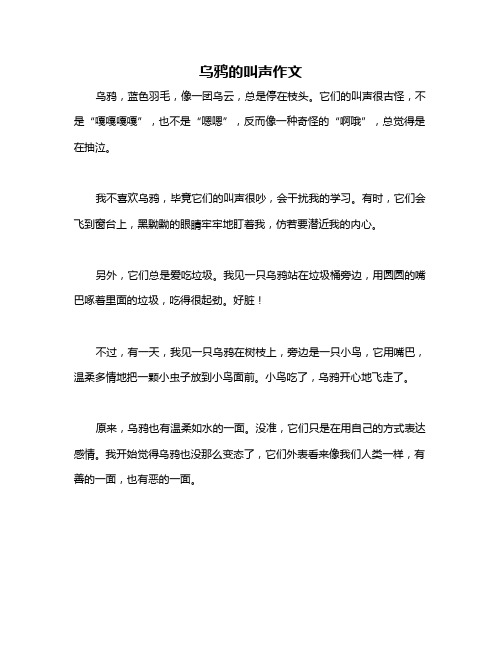 乌鸦的叫声作文

乌鸦，蓝色羽毛，像一团乌云，总是停在枝头。它们的叫声很古怪，不是“嘎嘎嘎嘎”，也不是“嗯嗯”，反而像一种奇怪的“啊哦”，总觉得是在抽泣。

我不喜欢乌鸦，毕竟它们的叫声很吵，会干扰我的学习。有时，它们会飞到窗台上，黑黝黝的眼睛牢牢地盯着我，仿若要潜近我的内心。

另外，它们总是爱吃垃圾。我见一只乌鸦站在垃圾桶旁边，用圆圆的嘴巴啄着里面的垃圾，吃得很起劲。好脏！

不过，有一天，我见一只乌鸦在树枝上，旁边是一只小鸟，它用嘴巴，温柔多情地把一颗小虫子放到小鸟面前。小鸟吃了，乌鸦开心地飞走了。

原来，乌鸦也有温柔如水的一面。没准，它们只是在用自己的方式表达感情。我开始觉得乌鸦也没那么变态了，它们外表看来像我们人类一样，有善的一面，也有恶的一面。